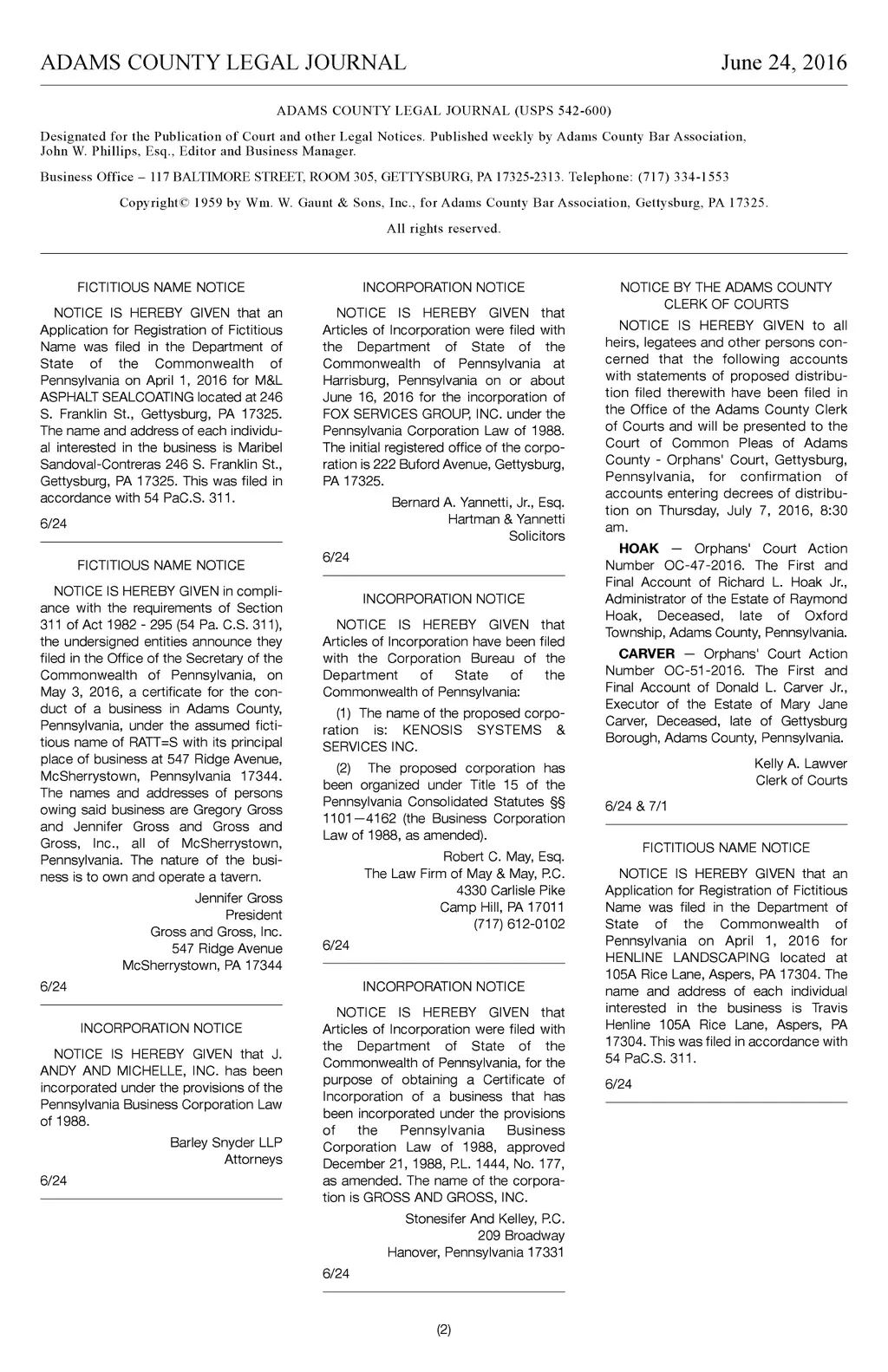 ADAMS COUNTY LEGAL JOURNAL June 24, 2016

ADAMS COUNTY LEGAL JOURNAL (USPS 542-600)

Designated for the Publication of Court and other Legal Notices. Published weekly by Adams County Bar Association, John W. Phillips, Esq., Editor and Business Manager.

Business Office – 117 BALTIMORE STREET, ROOM 305, GETTYSBURG, PA 17325-2313. Telephone: (717) 334-1553

Copyright© 1959 by Wm. W. Gaunt & Sons, Inc., for Adams County Bar Association, Gettysburg, PA 17325.

All rights reserved.

FICTITIOUS NAME NOTICE

NOTICE IS HEREBY GIVEN that an Application for Registration of Fictitious Name was filed in the Department of State of the Commonwealth of Pennsylvania on April 1, 2016 for M&L ASPHALT SEALCOATING located at 246 S. Franklin St., Gettysburg, PA 17325. The name and address of each individual interested in the business is Maribel Sandoval-Contreras 246 S. Franklin St., Gettysburg, PA 17325. This was filed in accordance with 54 PaC.S. 311.

6/24

FICTITIOUS NAME NOTICE

NOTICE IS HEREBY GIVEN in compliance with the requirements of Section 311 of Act 1982 - 295 (54 Pa. C.S. 311), the undersigned entities announce they filed in the Office of the Secretary of the Commonwealth of Pennsylvania, on May 3, 2016, a certificate for the conduct of a business in Adams County, Pennsylvania, under the assumed fictitious name of RATT=S with its principal place of business at 547 Ridge Avenue, McSherrystown, Pennsylvania 17344. The names and addresses of persons owing said business are Gregory Gross and Jennifer Gross and Gross and Gross, Inc., all of McSherrystown, Pennsylvania. The nature of the business is to own and operate a tavern.

Jennifer Gross
President
Gross and Gross, Inc.
547 Ridge Avenue
McSherrystown, PA 17344

6/24

INCORPORATION NOTICE

NOTICE IS HEREBY GIVEN that J. ANDY AND MICHELLE, INC. has been incorporated under the provisions of the Pennsylvania Business Corporation Law of 1988.

Barley Snyder LLP
Attorneys

6/24

INCORPORATION NOTICE

NOTICE IS HEREBY GIVEN that Articles of Incorporation were filed with the Department of State of the Commonwealth of Pennsylvania at Harrisburg, Pennsylvania on or about June 16, 2016 for the incorporation of FOX SERVICES GROUP, INC. under the Pennsylvania Corporation Law of 1988. The initial registered office of the corporation is 222 Buford Avenue, Gettysburg, PA 17325.

Bernard A. Yannetti, Jr., Esq.
Hartman & Yannetti
Solicitors

6/24

INCORPORATION NOTICE

NOTICE IS HEREBY GIVEN that Articles of Incorporation have been filed with the Corporation Bureau of the Department of State of the Commonwealth of Pennsylvania:

(1) The name of the proposed corporation is: KENOSIS SYSTEMS & SERVICES INC.

(2) The proposed corporation has been organized under Title 15 of the Pennsylvania Consolidated Statutes §§ 1101—4162 (the Business Corporation Law of 1988, as amended).

Robert C. May, Esq.
The Law Firm of May & May, P.C.
4330 Carlisle Pike
Camp Hill, PA 17011
(717) 612-0102

6/24

INCORPORATION NOTICE

NOTICE IS HEREBY GIVEN that Articles of Incorporation were filed with the Department of State of the Commonwealth of Pennsylvania, for the purpose of obtaining a Certificate of Incorporation of a business that has been incorporated under the provisions of the Pennsylvania Business Corporation Law of 1988, approved December 21, 1988, P.L. 1444, No. 177, as amended. The name of the corporation is GROSS AND GROSS, INC.

Stonesifer And Kelley, P.C.
209 Broadway
Hanover, Pennsylvania 17331

6/24

NOTICE BY THE ADAMS COUNTY CLERK OF COURTS

NOTICE IS HEREBY GIVEN to all heirs, legatees and other persons concerned that the following accounts with statements of proposed distribution filed therewith have been filed in the Office of the Adams County Clerk of Courts and will be presented to the Court of Common Pleas of Adams County - Orphans' Court, Gettysburg, Pennsylvania, for confirmation of accounts entering decrees of distribution on Thursday, July 7, 2016, 8:30 am.

HOAK — Orphans' Court Action Number OC-47-2016. The First and Final Account of Richard L. Hoak Jr., Administrator of the Estate of Raymond Hoak, Deceased, late of Oxford Township, Adams County, Pennsylvania.

CARVER — Orphans' Court Action Number OC-51-2016. The First and Final Account of Donald L. Carver Jr., Executor of the Estate of Mary Jane Carver, Deceased, late of Gettysburg Borough, Adams County, Pennsylvania.

Kelly A. Lawver
Clerk of Courts

6/24 & 7/1

FICTITIOUS NAME NOTICE

NOTICE IS HEREBY GIVEN that an Application for Registration of Fictitious Name was filed in the Department of State of the Commonwealth of Pennsylvania on April 1, 2016 for HENLINE LANDSCAPING located at 105A Rice Lane, Aspers, PA 17304. The name and address of each individual interested in the business is Travis Henline 105A Rice Lane, Aspers, PA 17304. This was filed in accordance with 54 PaC.S. 311.

6/24

(2)